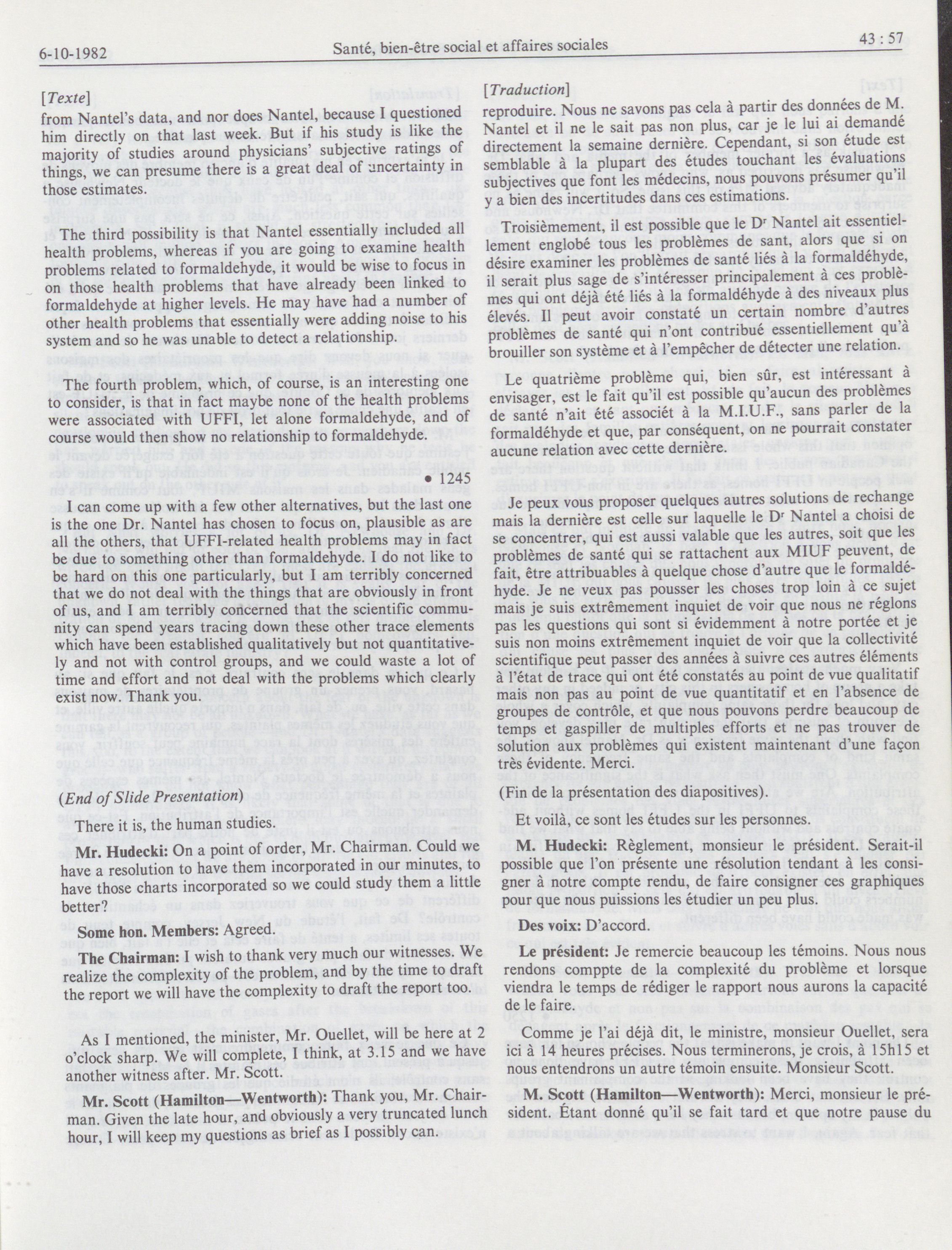 6-10-1982 Santé, bien-être social et affaires sociales 43 : 57

[Texte]

from Nantel's data, and nor does Nantel, because I questioned him directly on that last week. But if his study is like the majority of studies around physicians' subjective ratings of things, we can presume there is a great deal of uncertainty in those estimates.

The third possibility is that Nantel essentially included all health problems, whereas if you are going to examine health problems related to formaldehyde, it would be wise to focus in on those health problems that have already been linked to formaldehyde at higher levels. He may have had a number of other health problems that essentially were adding noise to his system and so he was unable to detect a relationship.

The fourth problem, which, of course, is an interesting one to consider, is that in fact maybe none of the health problems were associated with UFFI, let alone formaldehyde, and of course would then show no relationship to formaldehyde.

• 1245

I can come up with a few other alternatives, but the last one is the one Dr. Nantel has chosen to focus on, plausible as are all the others, that UFFI-related health problems may in fact be due to something other than formaldehyde. I do not like to be hard on this one particularly, but I am terribly concerned that we do not deal with the things that are obviously in front of us, and I am terribly concerned that the scientific community can spend years tracing down these other trace elements which have been established qualitatively but not quantitatively and not with control groups, and we could waste a lot of time and effort and not deal with the problems which clearly exist now. Thank you.

(End of Slide Presentation)

There it is, the human studies.

Mr. Hudecki: On a point of order, Mr. Chairman. Could we have a resolution to have them incorporated in our minutes, to have those charts incorporated so we could study them a little better?

Some hon. Members: Agreed.

The Chairman: I wish to thank very much our witnesses. We realize the complexity of the problem, and by the time to draft the report we will have the complexity to draft the report too.

As I mentioned, the minister, Mr. Ouellet, will be here at 2 o'clock sharp. We will complete, I think, at 3.15 and we have another witness after. Mr. Scott.

Mr. Scott (Hamilton—Wentworth): Thank you, Mr. Chairman. Given the late hour, and obviously a very truncated lunch hour, I will keep my questions as brief as I possibly can.

[Traduction]

reproduire. Nous ne savons pas cela à partir des données de M. Nantel et il ne le sait pas non plus, car je le lui ai demandé directement la semaine dernière. Cependant, si son étude est semblable à la plupart des études touchant les évaluations subjectives que font les médecins, nous pouvons présumer qu'il y a bien des incertitudes dans ces estimations.

Troisièmement, il est possible que le Dr Nantel ait essentiellement englobé tous les problèmes de sant, alors que si on désire examiner les problèmes de santé liés à la formaldéhyde, il serait plus sage de s'intéresser principalement à ces problèmes qui ont déjà été liés à la formaldéhyde à des niveaux plus élevés. Il peut avoir constaté un certain nombre d'autres problèmes de santé qui n'ont contribué essentiellement qu'à brouiller son système et à l'empêcher de détecter une relation.

Le quatrième problème qui, bien sûr, est intéressant à envisager, est le fait qu'il est possible qu'aucun des problèmes de santé n'ait été associét à la M.I.U.F., sans parler de la formaldéhyde et que, par conséquent, on ne pourrait constater aucune relation avec cette dernière.

Je peux vous proposer quelques autres solutions de rechange mais la dernière est celle sur laquelle le Dr Nantel a choisi de se concentrer, qui est aussi valable que les autres, soit que les problèmes de santé qui se rattachent aux MIUF peuvent, de fait, être attribuables à quelque chose d'autre que le formaldéhyde. Je ne veux pas pousser les choses trop loin à ce sujet mais je suis extrêmement inquiet de voir que nous ne réglons pas les questions qui sont si évidemment à notre portée et je suis non moins extrêmement inquiet de voir que la collectivité scientifique peut passer des années à suivre ces autres éléments à l'état de trace qui ont été constatés au point de vue qualitatif mais non pas au point de vue quantitatif et en l'absence de groupes de contrôle, et que nous pouvons perdre beaucoup de temps et gaspiller de multiples efforts et ne pas trouver de solution aux problèmes qui existent maintenant d'une façon très évidente. Merci.

(Fin de la présentation des diapositives).

Et voilà, ce sont les études sur les personnes.

M. Hudecki: Règlement, monsieur le président. Serait-il possible que l'on présente une résolution tendant à les consigner à notre compte rendu, de faire consigner ces graphiques pour que nous puissions les étudier un peu plus.

Des voix: D'accord.

Le président: Je remercie beaucoup les témoins. Nous nous rendons comppte de la complexité du problème et lorsque viendra le temps de rédiger le rapport nous aurons la capacité de le faire.

Comme je l'ai déjà dit, le ministre, monsieur Ouellet, sera ici à 14 heures précises. Nous terminerons, je crois, à 15h15 et nous entendrons un autre témoin ensuite. Monsieur Scott.

M. Scott (Hamilton—Wentworth): Merci, monsieur le président. Étant donné qu'il se fait tard et que notre pause du